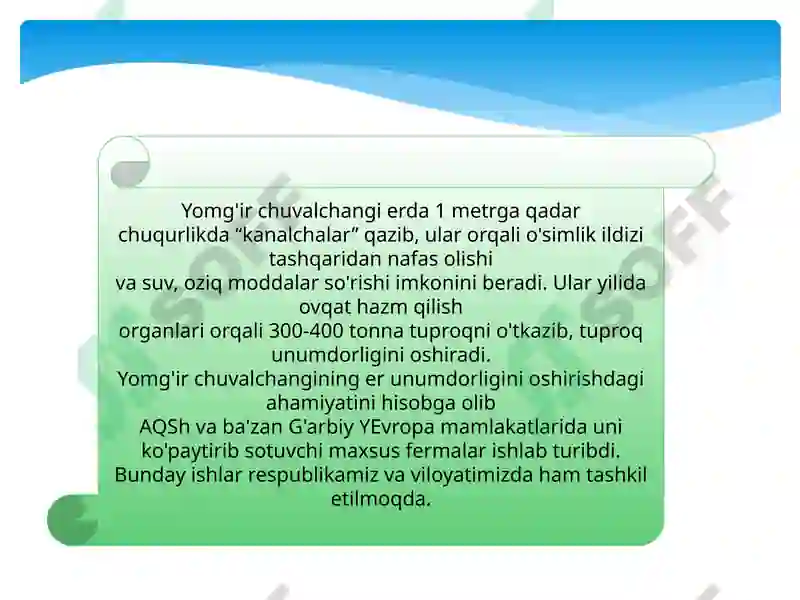 Yomg'ir chuvalchangi erda 1 metrga qadar chuqurlikda “kanalchalar” qazib, ular orqali o'simlik ildizi tashqaridan nafas olishi
va suv, oziq moddalar so'rishi imkonini beradi. Ular yilida ovqat hazm qilish
organlari orqali 300-400 tonna tuproqni o'tkazib, tuproq unumdorligini oshiradi.
Yomg'ir chuvalchangining er unumdorligini oshirishdagi ahamiyatini hisobga olib
AQSh va ba'zan G'arbiy YEvropa mamlakatlarida uni ko'paytirib sotuvchi maxsus fermalar ishlab turibdi. Bunday ishlar respublikamiz va viloyatimizda ham tashkil etilmoqda.

SOFF

SOFF